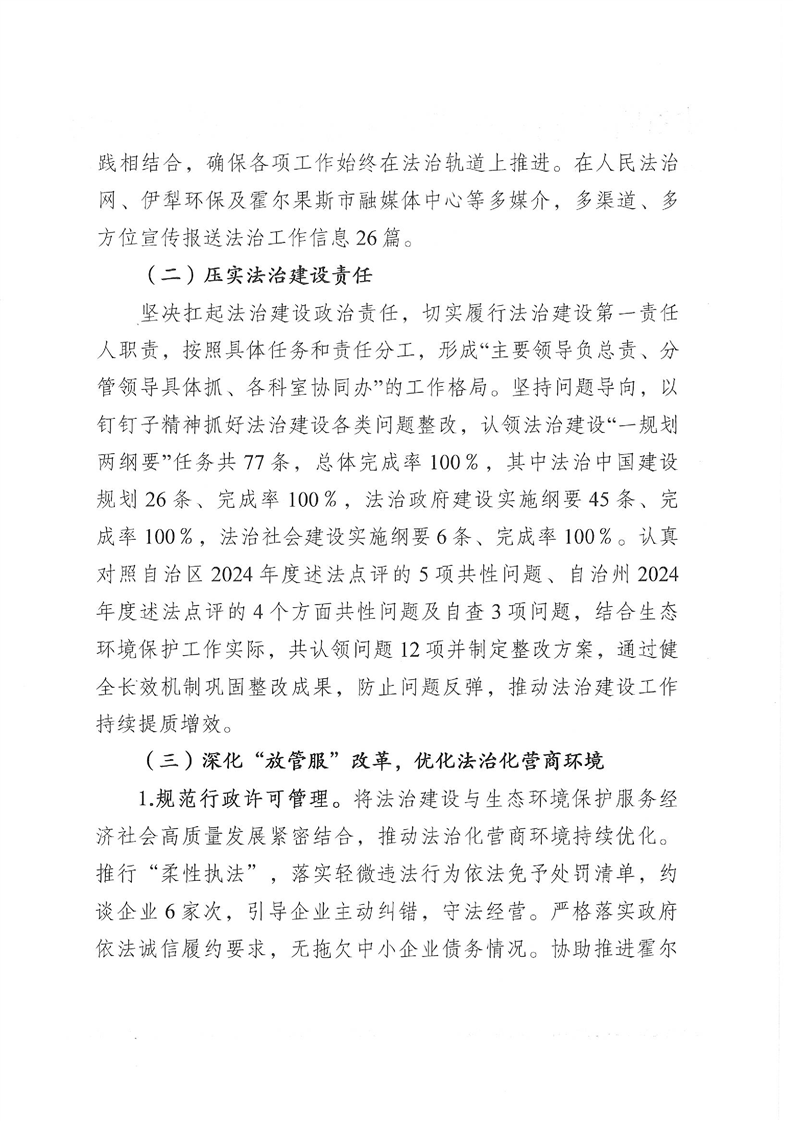 践相结合，确保各项工作始终在法治轨道上推进。在人民法治网、伊犁环保及霍尔果斯市融媒体中心等多媒介，多渠道、多方位宣传报送法治工作信息26篇。

（二）压实法治建设责任

坚决扛起法治建设政治责任，切实履行法治建设第一责任人职责，按照具体任务和责任分工，形成“主要领导负总责、分管领导具体抓、各科室协同办”的工作格局。坚持问题导向，以钉钉子精神抓好法治建设各类问题整改，认领法治建设“一规划两纲要”任务共77条，总体完成率100％，其中法治中国建设规划26条、完成率100％，法治政府建设实施纲要45条、完成率100％，法治社会建设实施纲要6条、完成率100％。认真对照自治区2024年度述法点评的5项共性问题、自治州2024年度述法点评的4个方面共性问题及自查3项问题，结合生态环境保护工作实际，共认领问题12项并制定整改方案，通过健全长效机制巩固整改成果，防止问题反弹，推动法治建设工作持续提质增效。

（三）深化“放管服”改革，优化法治化营商环境

1.规范行政许可管理。将法治建设与生态环境保护服务经济社会高质量发展紧密结合，推动法治化营商环境持续优化。推行“柔性执法”，落实轻微违法行为依法免予处罚清单，约谈企业6家次，引导企业主动纠错，守法经营。严格落实政府依法诚信履约要求，无拖欠中小企业债务情况。协助推进霍尔